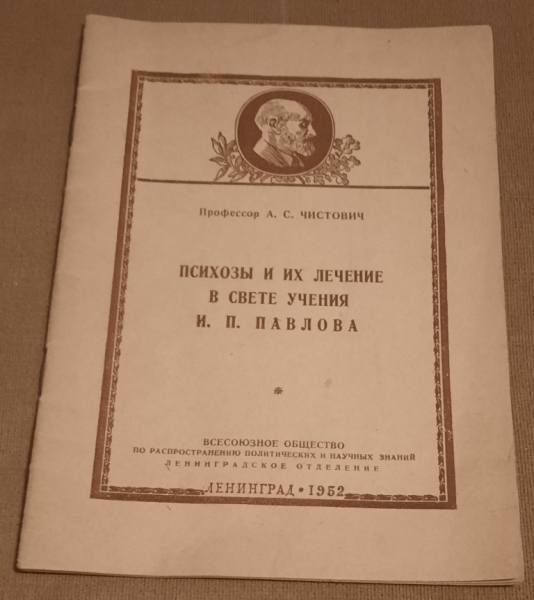 Профессор А. С. ЧИСТОВИЧ

ПСИХОЗЫ И ИХ ЛЕЧЕНИЕ
В СВЕТЕ УЧЕНИЯ
И. П. ПАВЛОВА

*

ВСЕСОЮЗНОЕ ОБЩЕСТВО
ПО РАСПРОСТРАНЕНИЮ ПОЛИТИЧЕСКИХ И НАУЧНЫХ ЗНАНИЙ
ЛЕНИНГРАДСКОЕ ОТДЕЛЕНИЕ

ЛЕНИНГРАД • 1952